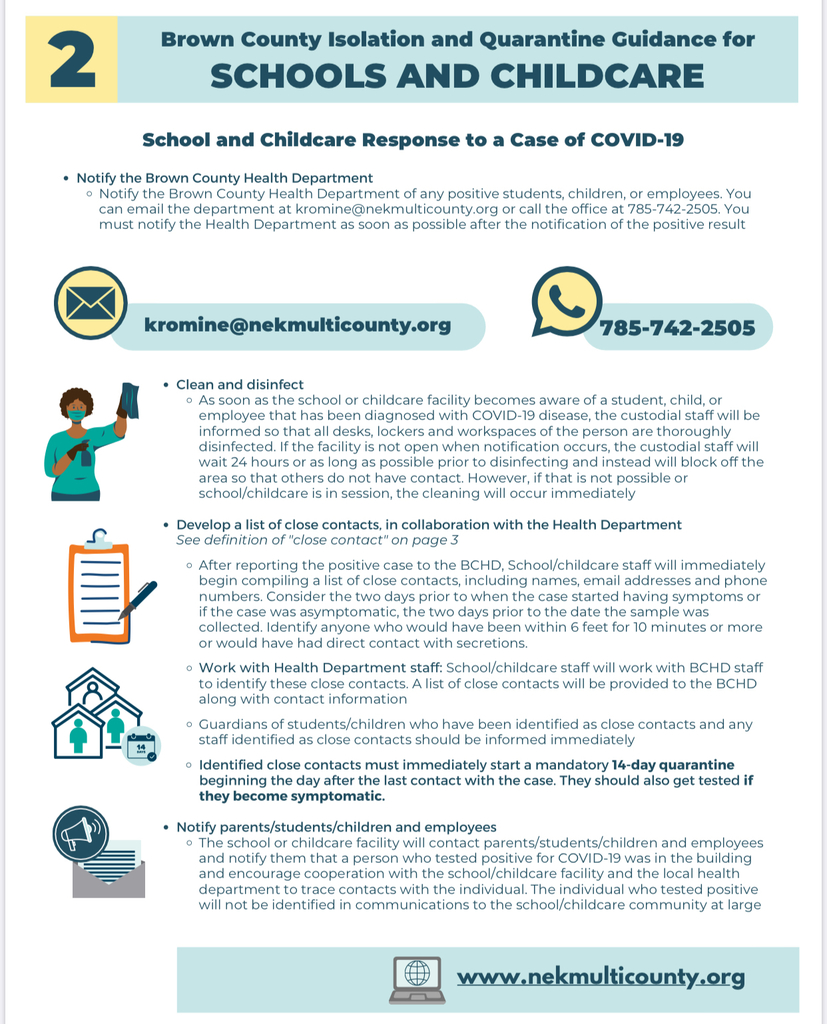 2

Brown County Isolation and Quarantine Guidance for
SCHOOLS AND CHILDCARE

School and Childcare Response to a Case of COVID-19

• Notify the Brown County Health Department
◦ Notify the Brown County Health Department of any positive students, children, or employees. You can email the department at kromine@nekmulticounty.org or call the office at 785-742-2505. You must notify the Health Department as soon as possible after the notification of the positive result

kromine@nekmulticounty.org

785-742-2505

• Clean and disinfect
◦ As soon as the school or childcare facility becomes aware of a student, child, or employee that has been diagnosed with COVID-19 disease, the custodial staff will be informed so that all desks, lockers and workspaces of the person are thoroughly disinfected. If the facility is not open when notification occurs, the custodial staff will wait 24 hours or as long as possible prior to disinfecting and instead will block off the area so that others do not have contact. However, if that is not possible or school/childcare is in session, the cleaning will occur immediately

• Develop a list of close contacts, in collaboration with the Health Department
See definition of "close contact" on page 3

◦ After reporting the positive case to the BCHD, School/childcare staff will immediately begin compiling a list of close contacts, including names, email addresses and phone numbers. Consider the two days prior to when the case started having symptoms or if the case was asymptomatic, the two days prior to the date the sample was collected. Identify anyone who would have been within 6 feet for 10 minutes or more or would have had direct contact with secretions.

◦ Work with Health Department staff: School/childcare staff will work with BCHD staff to identify these close contacts. A list of close contacts will be provided to the BCHD along with contact information

◦ Guardians of students/children who have been identified as close contacts and any staff identified as close contacts should be informed immediately

◦ Identified close contacts must immediately start a mandatory 14-day quarantine beginning the day after the last contact with the case. They should also get tested if they become symptomatic.

14

• Notify parents/students/children and employees
◦ The school or childcare facility will contact parents/students/children and employees and notify them that a person who tested positive for COVID-19 was in the building and encourage cooperation with the school/childcare facility and the local health department to trace contacts with the individual. The individual who tested positive will not be identified in communications to the school/childcare community at large

www.nekmulticounty.org